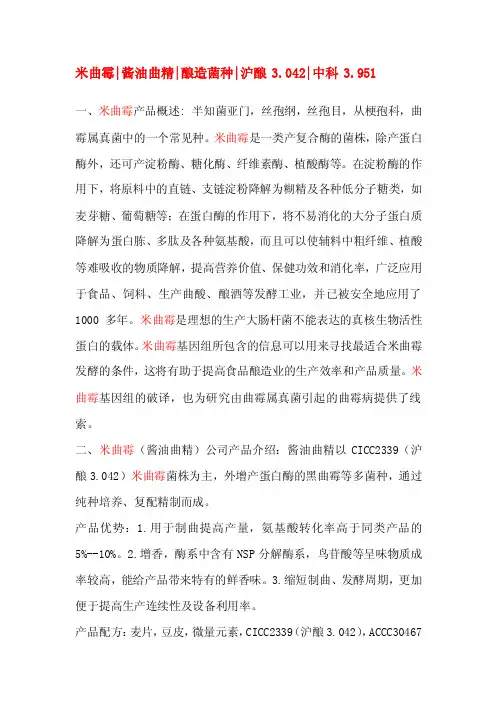 米曲霉|酱油曲精|酿造菌种|沪酿 3.042|中科 3.951

一、米曲霉产品概述：半知菌亚门，丝孢纲，丝孢目，从梗孢科，曲霉属真菌中的一个常见种。米曲霉是一类产复合酶的菌株，除产蛋白酶外，还可产淀粉酶、糖化酶、纤维素酶、植酸酶等。在淀粉酶的作用下，将原料中的直链、支链淀粉降解为糊精及各种低分子糖类，如麦芽糖、葡萄糖等；在蛋白酶的作用下，将不易消化的大分子蛋白质降解为蛋白胨、多肽及各种氨基酸，而且可以使辅料中粗纤维、植酸等难吸收的物质降解，提高营养价值、保健功效和消化率，广泛应用于食品、饲料、生产曲酸、酿酒等发酵工业，并已被安全地应用了 1000 多年。米曲霉是理想的生产大肠杆菌不能表达的真核生物活性蛋白的载体。米曲霉基因组所包含的信息可以用来寻找最适合米曲霉发酵的条件，这将有助于提高食品酿造业的生产效率和产品质量。米曲霉基因组的破译，也为研究由曲霉属真菌引起的曲霉病提供了线索。

二、米曲霉（酱油曲精）公司产品介绍：酱油曲精以 CICC2339（沪酿 3.042）米曲霉菌株为主，外增产蛋白酶的黑曲霉等多菌种，通过纯种培养、复配精制而成。

产品优势：1.用于制曲提高产量，氨基酸转化率高于同类产品的 5%--10%。2.增香，酶系中含有 NSP 分解酶系，鸟苷酸等呈味物质成率较高，能给产品带来特有的鲜香味。3.缩短制曲、发酵周期，更加便于提高生产连续性及设备利用率。

产品配方：麦片，豆皮，微量元素，CICC2339（沪酿 3.042），ACCC30467